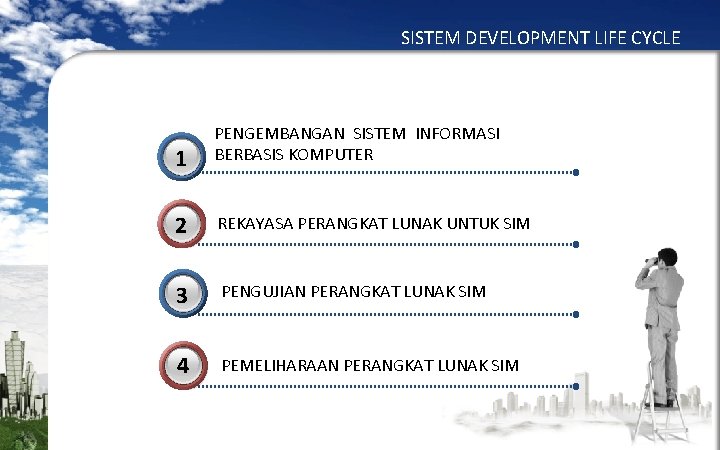 SISTEM DEVELOPMENT LIFE CYCLE

1 PENGEMBANGAN SISTEM INFORMASI BERBASIS KOMPUTER

2 REKAYASA PERANGKAT LUNAK UNTUK SIM

3 PENGUJIAN PERANGKAT LUNAK SIM

4 PEMELIHARAAN PERANGKAT LUNAK SIM